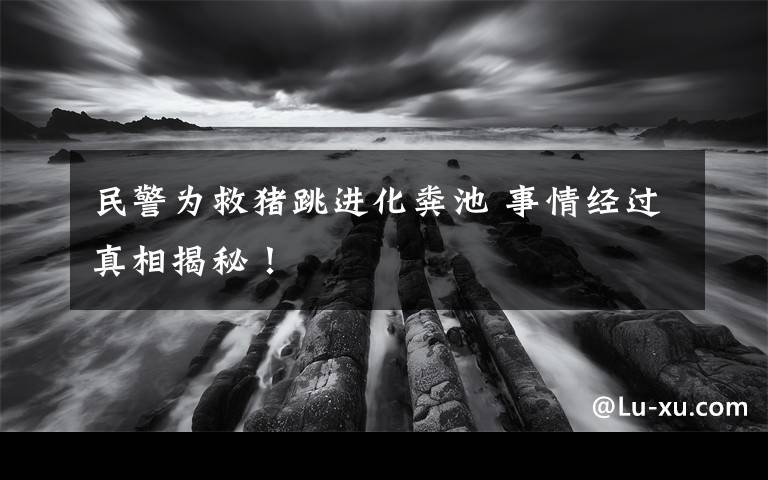 民警为救猪跳进化粪池 事情经过真相揭秘！

@Lu-xu.com